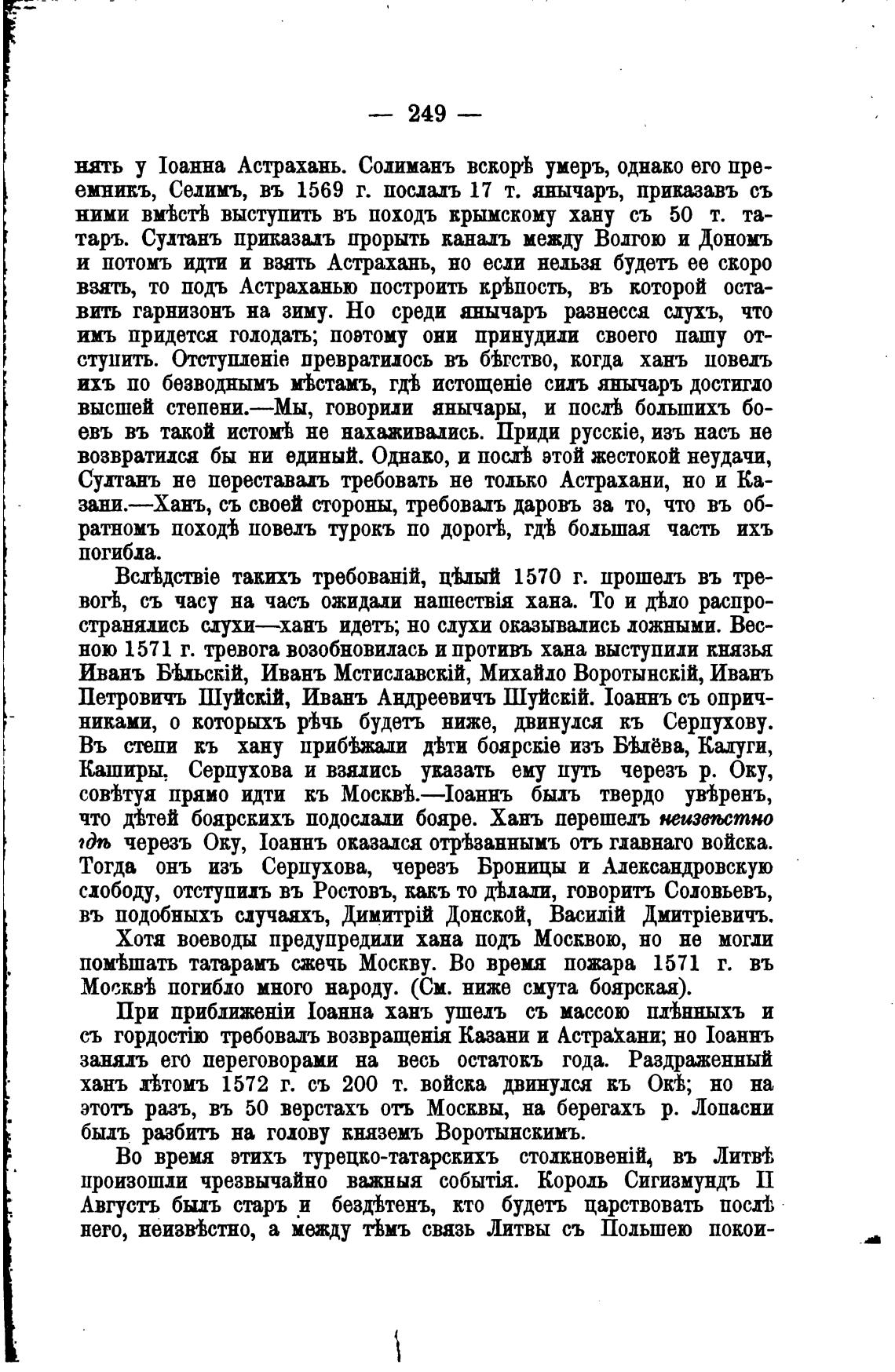 — 249 —

нять у Іоанна Астрахань. Солиманъ вскорѣ умеръ, однако его преемникъ, Селимъ, въ 1569 г. послалъ 17 т. янычаръ, приказавъ съ ними вмѣстѣ выступить въ походъ крымскому хану съ 50 т. татаръ. Султанъ приказалъ прорыть каналъ между Волгою и Дономъ и потомъ идти и взять Астрахань, но если нельзя будетъ ее скоро взять, то подъ Астраханью построить крѣпость, въ которой оставить гарнизонъ на зиму. Но среди янычаръ разнесся слухъ, что имъ придется голодать; поэтому они принудили своего пашу отступить. Отступленіе превратилось въ бѣгство, когда ханъ повелъ ихъ по безводнымъ мѣстамъ, гдѣ истощеніе силъ янычаръ достигло высшей степени.—Мы, говорили янычары, и послѣ большихъ боевъ въ такой истомѣ не нахаживались. Приди русскіе, изъ насъ не возвратился бы ни единый. Однако, и послѣ этой жестокой неудачи, Султанъ не переставалъ требовать не только Астрахани, но и Казани.—Ханъ, съ своей стороны, требовалъ даровъ за то, что въ обратномъ походѣ повелъ турокъ по дорогѣ, гдѣ большая часть ихъ погибла.

Вслѣдствіе такихъ требованій, цѣлый 1570 г. прошелъ въ тревогѣ, съ часу на часъ ожидали нашествія хана. То и дѣло распространялись слухи—ханъ идетъ; но слухи оказывались ложными. Весною 1571 г. тревога возобновилась и противъ хана выступили князья Иванъ Бѣльскій, Иванъ Мстиславскій, Михайло Воротынскій, Иванъ Петровичъ Шуйскій, Иванъ Андреевичъ Шуйскій. Іоаннъ съ опричниками, о которыхъ рѣчь будетъ ниже, двинулся къ Серпухову. Въ степи къ хану прибѣжали дѣти боярскіе изъ Бѣлёва, Калуги, Каширы, Серпухова и взялись указать ему путь черезъ р. Оку, совѣтуя прямо идти къ Москвѣ.—Іоаннъ былъ твердо увѣренъ, что дѣтей боярскихъ подослали бояре. Ханъ перешелъ неизвѣстно гдѣ черезъ Оку, Іоаннъ оказался отрѣзаннымъ отъ главнаго войска. Тогда онъ изъ Серпухова, черезъ Броницы и Александровскую слободу, отступилъ въ Ростовъ, какъ то дѣлали, говоритъ Соловьевъ, въ подобныхъ случаяхъ, Димитрій Донской, Василій Дмитріевичъ.

Хотя воеводы предупредили хана подъ Москвою, но не могли помѣшать татарамъ сжечь Москву. Во время пожара 1571 г. въ Москвѣ погибло много народу. (См. ниже смута боярская).

При приближеніи Іоанна ханъ ушелъ съ массою плѣнныхъ и съ гордостію требовалъ возвращенія Казани и Астрахани; но Іоаннъ занялъ его переговорами на весь остатокъ года. Раздраженный ханъ лѣтомъ 1572 г. съ 200 т. войска двинулся къ Окѣ; но на этотъ разъ, въ 50 верстахъ отъ Москвы, на берегахъ р. Лопасни былъ разбитъ на голову княземъ Воротынскимъ.

Во время этихъ турецко-татарскихъ столкновеній, въ Литвѣ произошли чрезвычайно важныя событія. Король Сигизмундъ II Августъ былъ старъ и бездѣтенъ, кто будетъ царствовать послѣ него, неизвѣстно, а между тѣмъ связь Литвы съ Польшею покои-